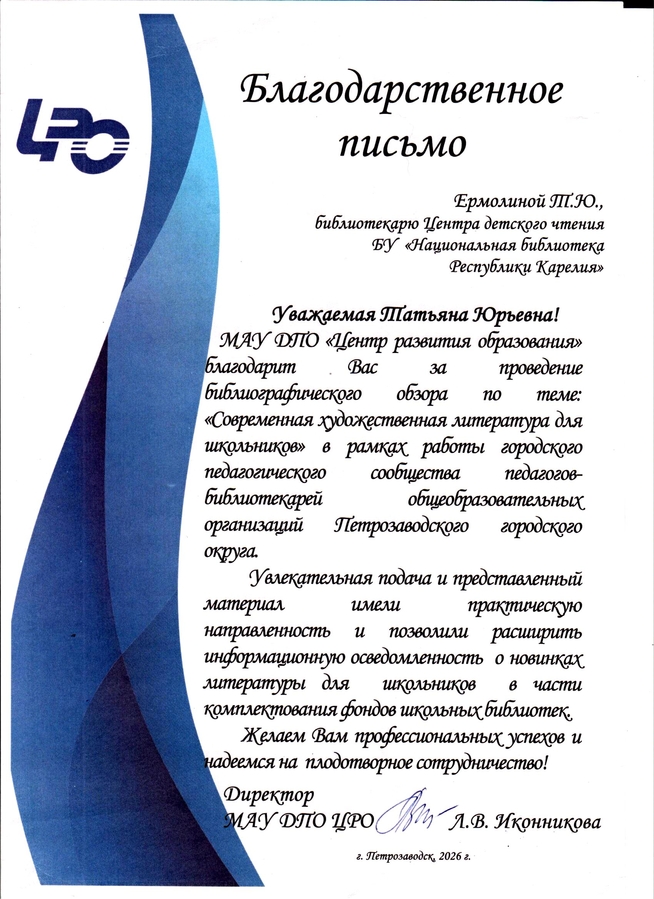 ЦРО

Благодарственное письмо

Ермолиной Т.Ю., библиотекарю Центра детского чтения БУ «Национальная библиотека Республики Карелия»

Уважаемая Татьяна Юрьевна!

МАУ ДПО «Центр развития образования» благодарит Вас за проведение библиографического обзора по теме: «Современная художественная литература для школьников» в рамках работы городского педагогического сообщества педагогов-библиотекарей общеобразовательных организаций Петрозаводского городского округа.

Увлекательная подача и представленный материал имели практическую направленность и позволили расширить информационную осведомленность о новинках литературы для школьников в части комплектования фондов школьных библиотек.

Желаем Вам профессиональных успехов и надеемся на плодотворное сотрудничество!

Директор
МАУ ДПО ЦРО Л.В. Иконникова

г. Петрозаводск, 2026 г.